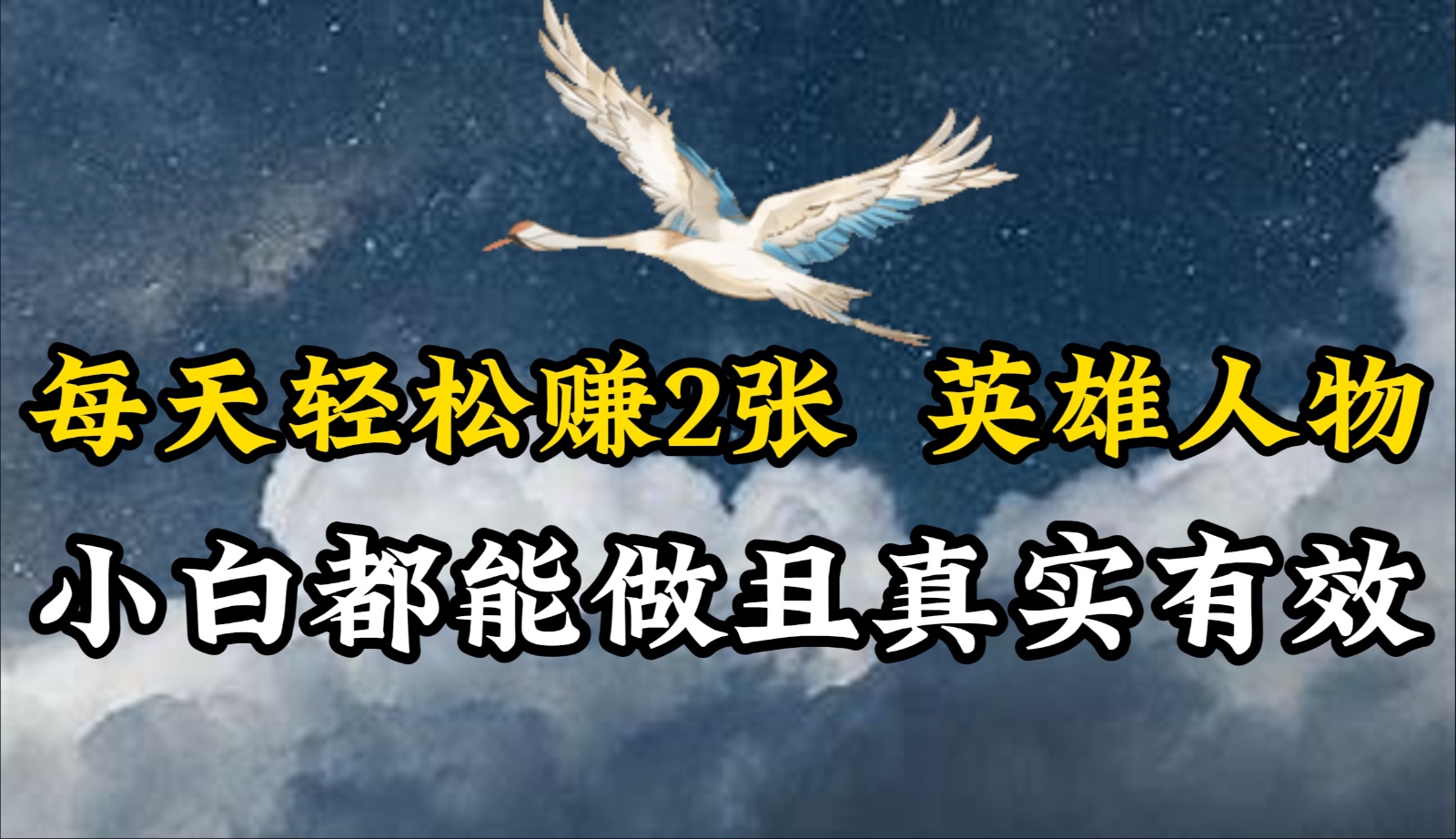 每天轻松赚2张 英雄人物
小白都能做且真实有效